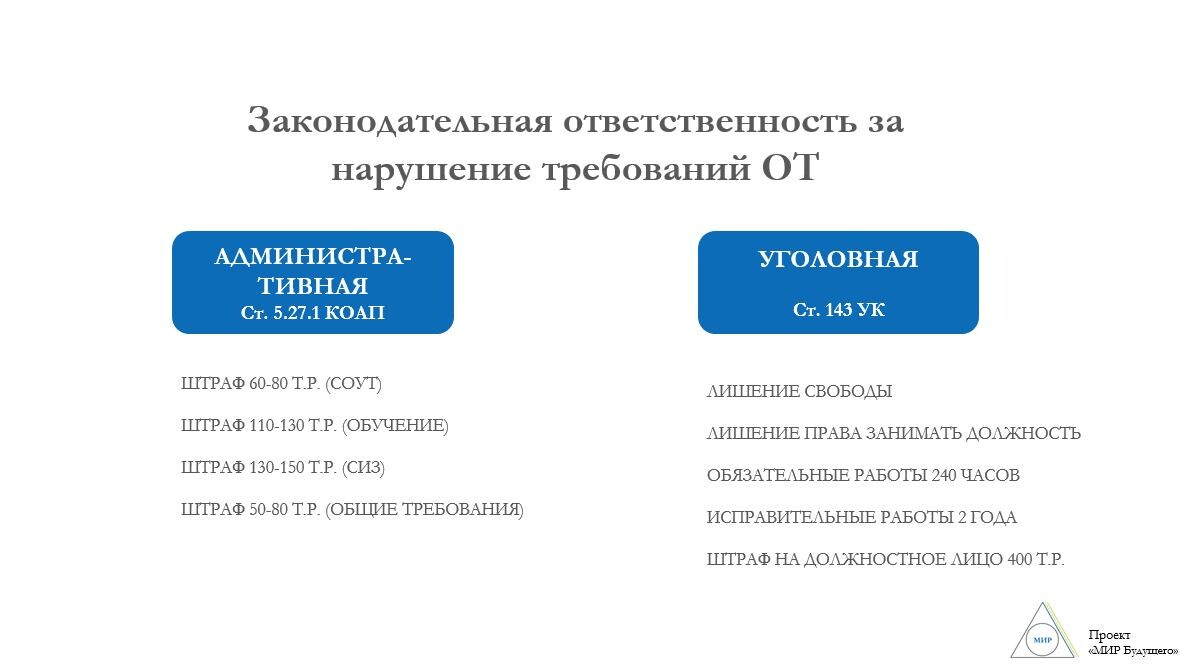 Законодательная ответственность за нарушение требований ОТ

АДМИНИСТРАТИВНАЯ
Ст. 5.27.1 КОАП

ШТРАФ 60-80 Т.Р. (СОУТ)

ШТРАФ 110-130 Т.Р. (ОБУЧЕНИЕ)

ШТРАФ 130-150 Т.Р. (СИЗ)

ШТРАФ 50-80 Т.Р. (ОБЩИЕ ТРЕБОВАНИЯ)

УГОЛОВНАЯ
Ст. 143 УК

ЛИШЕНИЕ СВОБОДЫ

ЛИШЕНИЕ ПРАВА ЗАНИМАТЬ ДОЛЖНОСТЬ

ОБЯЗАТЕЛЬНЫЕ РАБОТЫ 240 ЧАСОВ

ИСПРАВИТЕЛЬНЫЕ РАБОТЫ 2 ГОДА

ШТРАФ НА ДОЛЖНОСТНОЕ ЛИЦО 400 Т.Р.

МИР

Проект «МИР Будущего»